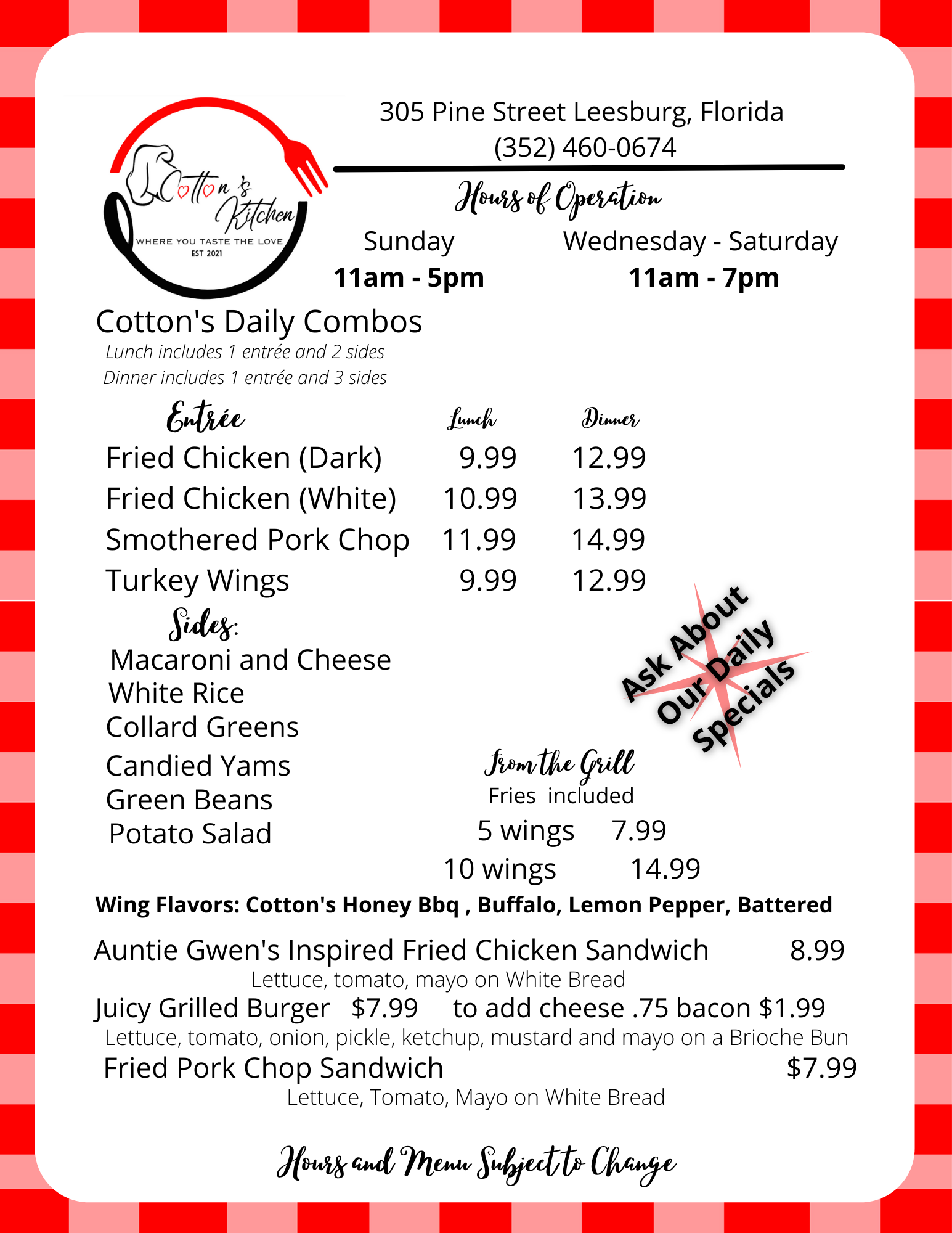 Cotton's Kitchen
WHERE YOU TASTE THE LOVE
EST 2021

305 Pine Street Leesburg, Florida
(352) 460-0674

Hours of Operation

Sunday
11am - 5pm

Wednesday - Saturday
11am - 7pm

Cotton's Daily Combos
Lunch includes 1 entrée and 2 sides
Dinner includes 1 entrée and 3 sides

| Entrée | Lunch | Dinner |
|---|---|---|
| Fried Chicken (Dark) | 9.99 | 12.99 |
| Fried Chicken (White) | 10.99 | 13.99 |
| Smothered Pork Chop | 11.99 | 14.99 |
| Turkey Wings | 9.99 | 12.99 |

Sides:
Macaroni and Cheese
White Rice
Collard Greens
Candied Yams
Green Beans
Potato Salad

Ask About Our Daily Specials

From the Grill
Fries included
5 wings 7.99
10 wings 14.99

Wing Flavors: Cotton's Honey Bbq , Buffalo, Lemon Pepper, Battered

Auntie Gwen's Inspired Fried Chicken Sandwich 8.99
Lettuce, tomato, mayo on White Bread
Juicy Grilled Burger $7.99 to add cheese .75 bacon $1.99
Lettuce, tomato, onion, pickle, ketchup, mustard and mayo on a Brioche Bun
Fried Pork Chop Sandwich $7.99
Lettuce, Tomato, Mayo on White Bread

Hours and Menu Subject to Change